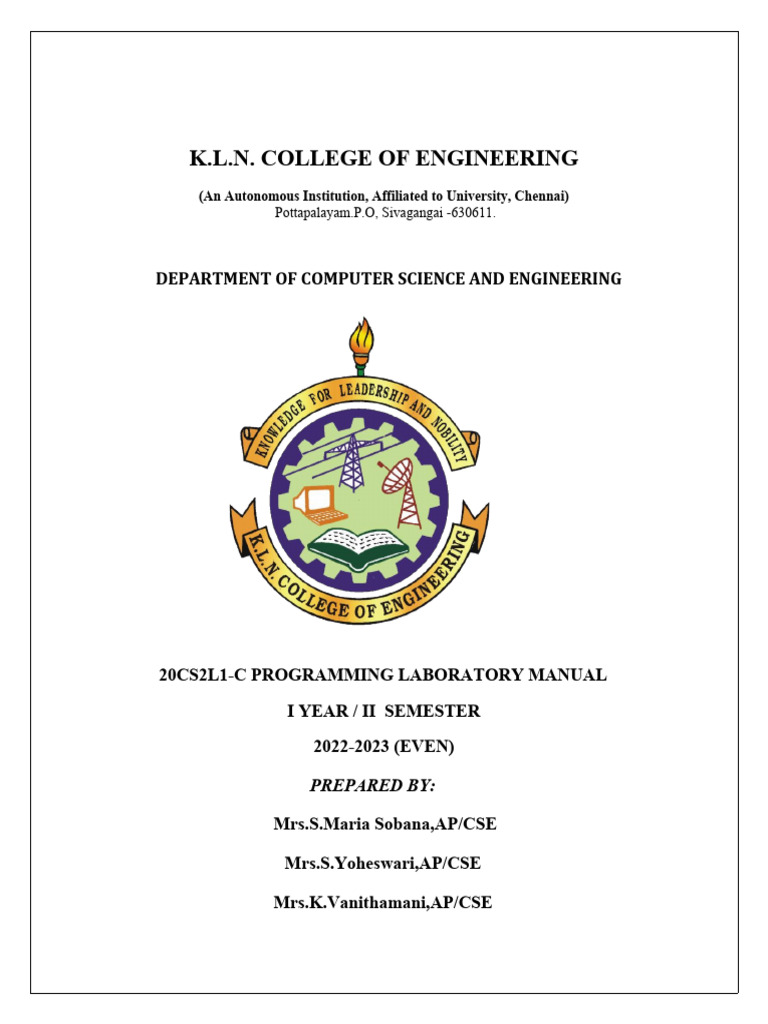 K.L.N. COLLEGE OF ENGINEERING

(An Autonomous Institution, Affiliated to University, Chennai)
Pottapalayam.P.O, Sivagangai -630611.

DEPARTMENT OF COMPUTER SCIENCE AND ENGINEERING

KNOWLEDGE FOR LEADERSHIP AND NOBILITY

K.L.N. COLLEGE OF ENGINEERING

20CS2L1-C PROGRAMMING LABORATORY MANUAL

I YEAR / II SEMESTER

2022-2023 (EVEN)

PREPARED BY:

Mrs.S.Maria Sobana,AP/CSE

Mrs.S.Yoheswari,AP/CSE

Mrs.K.Vanithamani,AP/CSE